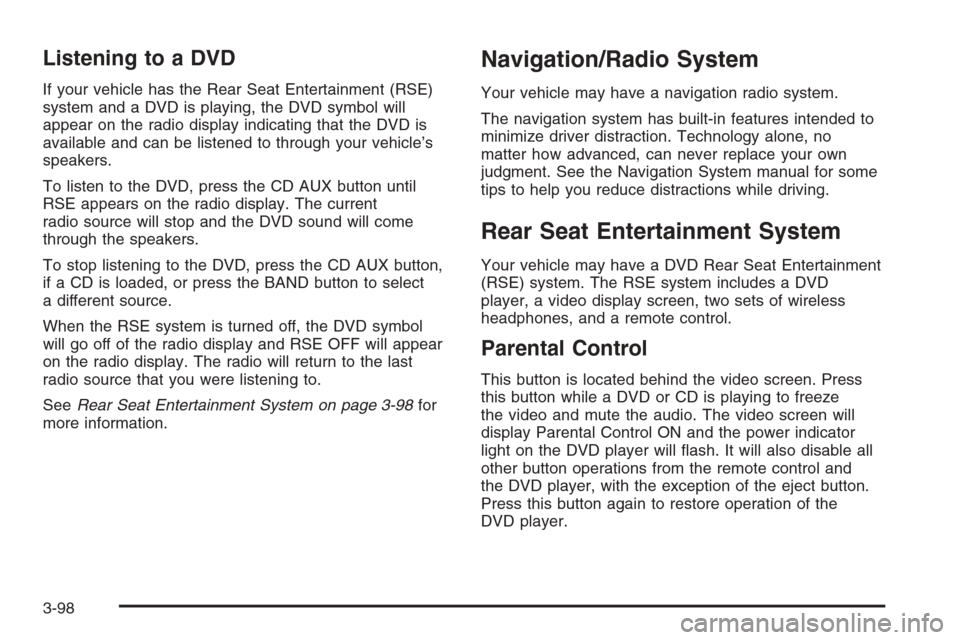 Listening to a DVD

If your vehicle has the Rear Seat Entertainment (RSE) system and a DVD is playing, the DVD symbol will appear on the radio display indicating that the DVD is available and can be listened to through your vehicle's speakers.

To listen to the DVD, press the CD AUX button until RSE appears on the radio display. The current radio source will stop and the DVD sound will come through the speakers.

To stop listening to the DVD, press the CD AUX button, if a CD is loaded, or press the BAND button to select a different source.

When the RSE system is turned off, the DVD symbol will go off of the radio display and RSE OFF will appear on the radio display. The radio will return to the last radio source that you were listening to.

See Rear Seat Entertainment System on page 3-98 for more information.

Navigation/Radio System

Your vehicle may have a navigation radio system.

The navigation system has built-in features intended to minimize driver distraction. Technology alone, no matter how advanced, can never replace your own judgment. See the Navigation System manual for some tips to help you reduce distractions while driving.

Rear Seat Entertainment System

Your vehicle may have a DVD Rear Seat Entertainment (RSE) system. The RSE system includes a DVD player, a video display screen, two sets of wireless headphones, and a remote control.

Parental Control

This button is located behind the video screen. Press this button while a DVD or CD is playing to freeze the video and mute the audio. The video screen will display Parental Control ON and the power indicator light on the DVD player will flash. It will also disable all other button operations from the remote control and the DVD player, with the exception of the eject button. Press this button again to restore operation of the DVD player.

3-98

carmanualsonline.info